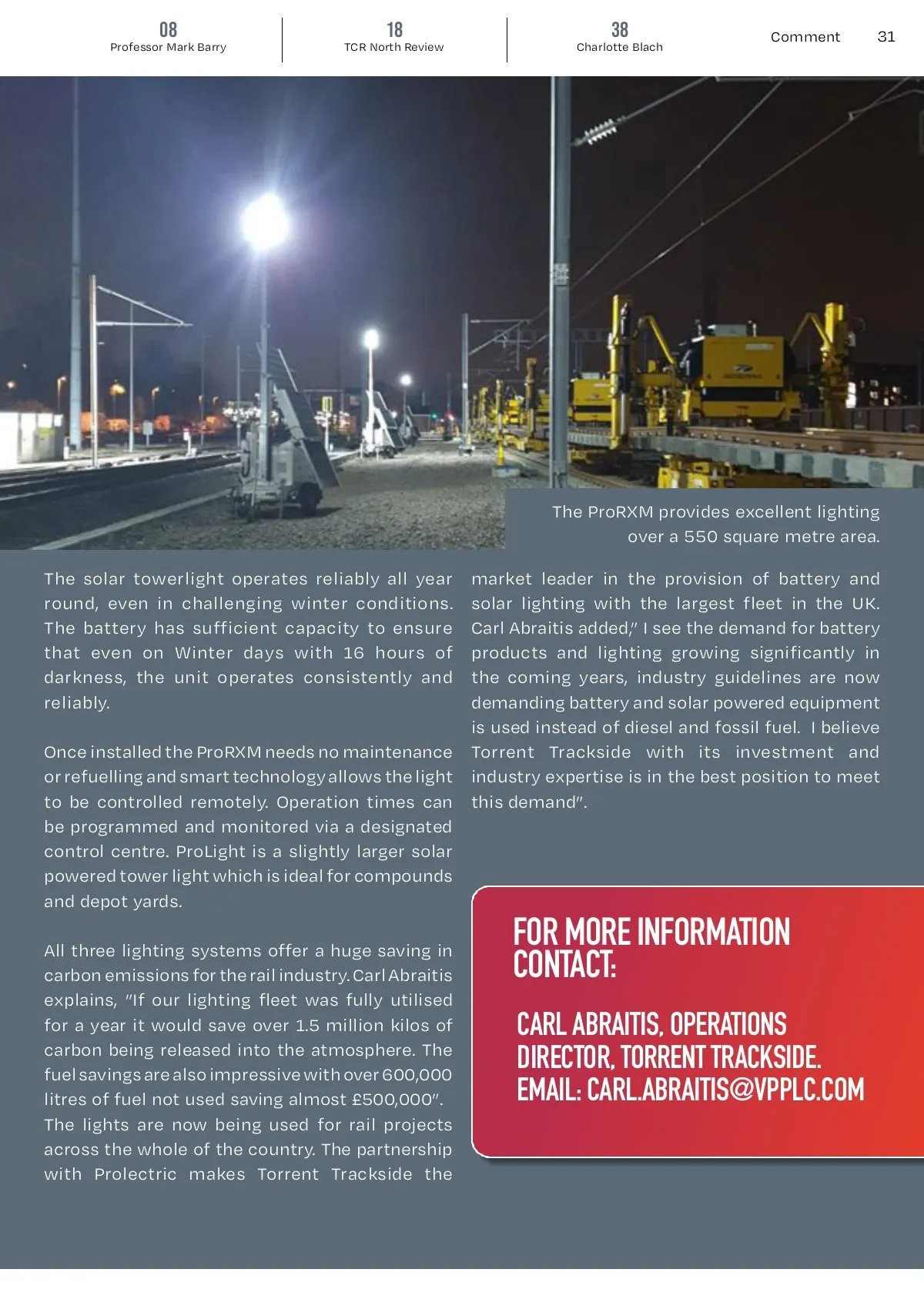 08
Professor Mark Barry

18
TCR North Review

38
Charlotte Blach

Comment 31

The ProRXM provides excellent lighting over a 550 square metre area.

The solar towerlight operates reliably all year round, even in challenging winter conditions. The battery has sufficient capacity to ensure that even on Winter days with 16 hours of darkness, the unit operates consistently and reliably.

Once installed the ProRXM needs no maintenance or refuelling and smart technology allows the light to be controlled remotely. Operation times can be programmed and monitored via a designated control centre. ProLight is a slightly larger solar powered tower light which is ideal for compounds and depot yards.

All three lighting systems offer a huge saving in carbon emissions for the rail industry. Carl Abraitis explains, "If our lighting fleet was fully utilised for a year it would save over 1.5 million kilos of carbon being released into the atmosphere. The fuel savings are also impressive with over 600,000 litres of fuel not used saving almost £500,000". The lights are now being used for rail projects across the whole of the country. The partnership with Prolectric makes Torrent Trackside the market leader in the provision of battery and solar lighting with the largest fleet in the UK. Carl Abraitis added," I see the demand for battery products and lighting growing significantly in the coming years, industry guidelines are now demanding battery and solar powered equipment is used instead of diesel and fossil fuel. I believe Torrent Trackside with its investment and industry expertise is in the best position to meet this demand".

FOR MORE INFORMATION CONTACT:

CARL ABRAITIS, OPERATIONS DIRECTOR, TORRENT TRACKSIDE.
EMAIL: CARL.ABRAITIS@VPPLC.COM